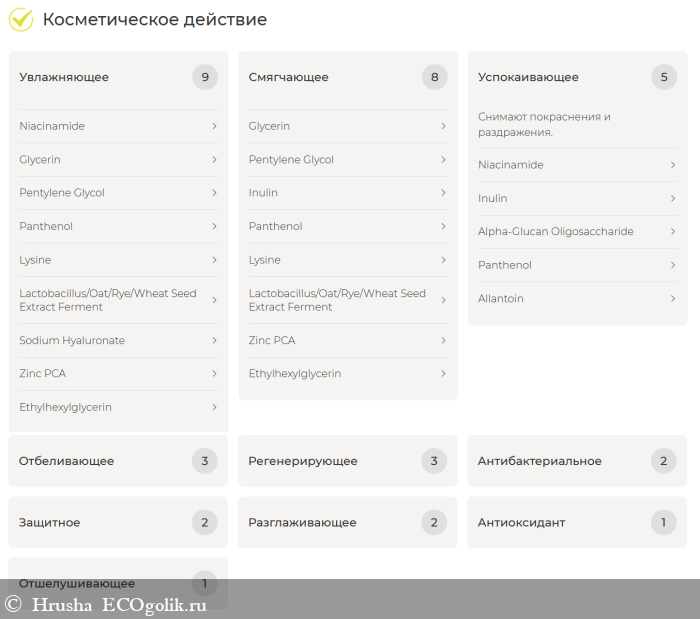 Косметическое действие

Увлажняющее 9

Niacinamide
Glycerin
Pentylene Glycol
Panthenol
Lysine
Lactobacillus/Oat/Rye/Wheat Seed Extract Ferment
Sodium Hyaluronate
Zinc PCA
Ethylhexylglycerin

Смягчающее 8

Glycerin
Pentylene Glycol
Inulin
Panthenol
Lysine
Lactobacillus/Oat/Rye/Wheat Seed Extract Ferment
Zinc PCA
Ethylhexylglycerin

Успокаивающее 5

Снимают покраснения и раздражения.

Niacinamide
Inulin
Alpha-Glucan Oligosaccharide
Panthenol
Allantoin

Отбеливающее 3

Регенерирующее 3

Антибактериальное 2

Защитное 2

Разглаживающее 2

Антиоксидант 1

Отшелушивающее 1

© Hrusha ECOgolik.ru